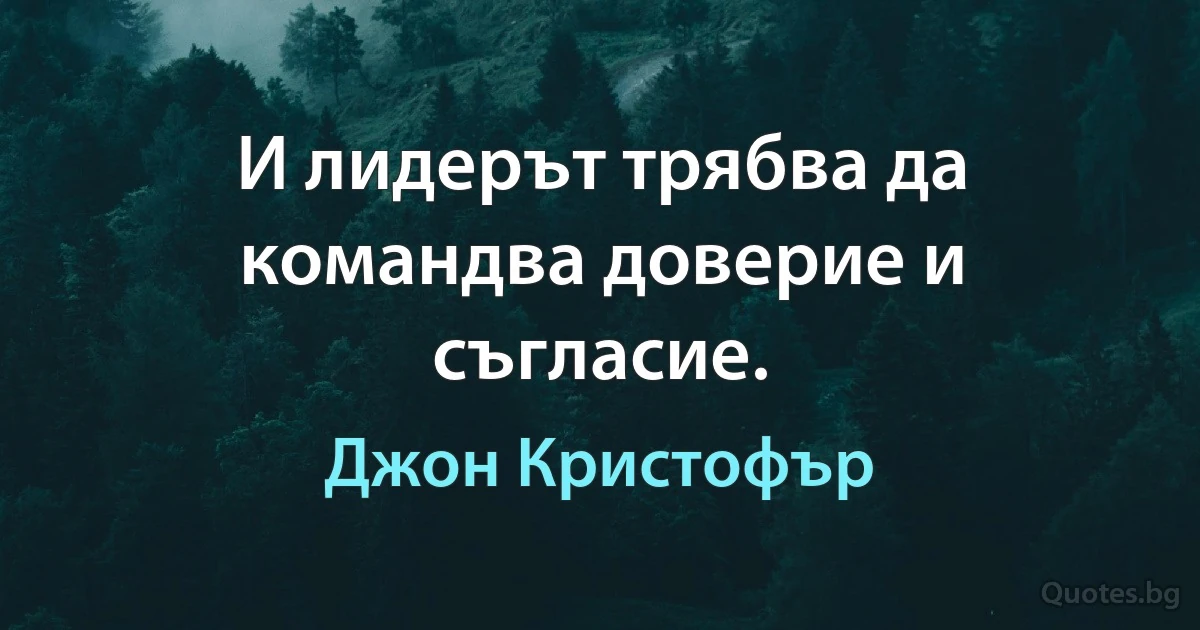 И лидерът трябва да командва доверие и съгласие.

Джон Кристофър

Quotes.bg